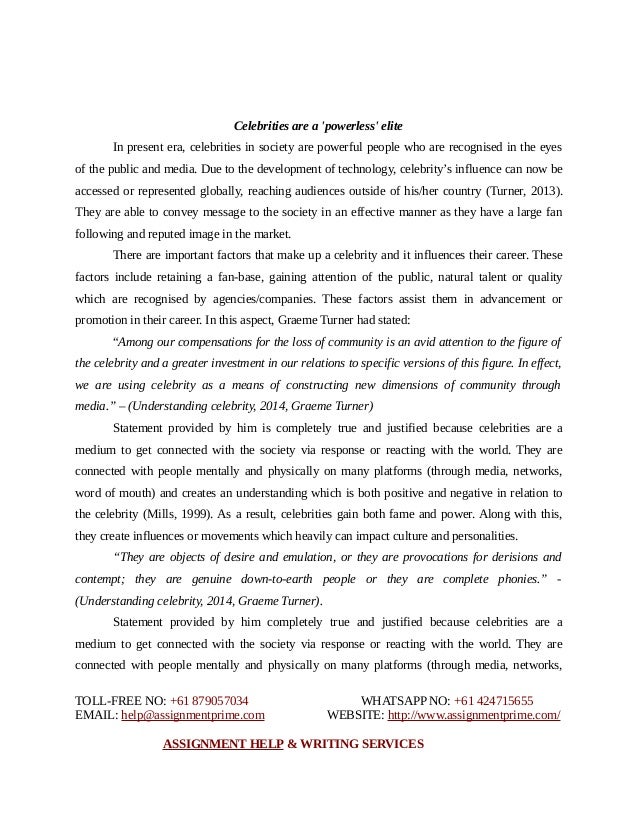 Celebrities are a 'powerless' elite

In present era, celebrities in society are powerful people who are recognised in the eyes of the public and media. Due to the development of technology, celebrity's influence can now be accessed or represented globally, reaching audiences outside of his/her country (Turner, 2013). They are able to convey message to the society in an effective manner as they have a large fan following and reputed image in the market.

There are important factors that make up a celebrity and it influences their career. These factors include retaining a fan-base, gaining attention of the public, natural talent or quality which are recognised by agencies/companies. These factors assist them in advancement or promotion in their career. In this aspect, Graeme Turner had stated:

"Among our compensations for the loss of community is an avid attention to the figure of the celebrity and a greater investment in our relations to specific versions of this figure. In effect, we are using celebrity as a means of constructing new dimensions of community through media." – (Understanding celebrity, 2014, Graeme Turner)

Statement provided by him is completely true and justified because celebrities are a medium to get connected with the society via response or reacting with the world. They are connected with people mentally and physically on many platforms (through media, networks, word of mouth) and creates an understanding which is both positive and negative in relation to the celebrity (Mills, 1999). As a result, celebrities gain both fame and power. Along with this, they create influences or movements which heavily can impact culture and personalities.

"They are objects of desire and emulation, or they are provocations for derisions and contempt; they are genuine down-to-earth people or they are complete phonies." - (Understanding celebrity, 2014, Graeme Turner).

Statement provided by him completely true and justified because celebrities are a medium to get connected with the society via response or reacting with the world. They are connected with people mentally and physically on many platforms (through media, networks,

TOLL-FREE NO: +61 879057034 WHATSAPP NO: +61 424715655
EMAIL: help@assignmentprime.com WEBSITE: http://www.assignmentprime.com/

ASSIGNMENT HELP & WRITING SERVICES